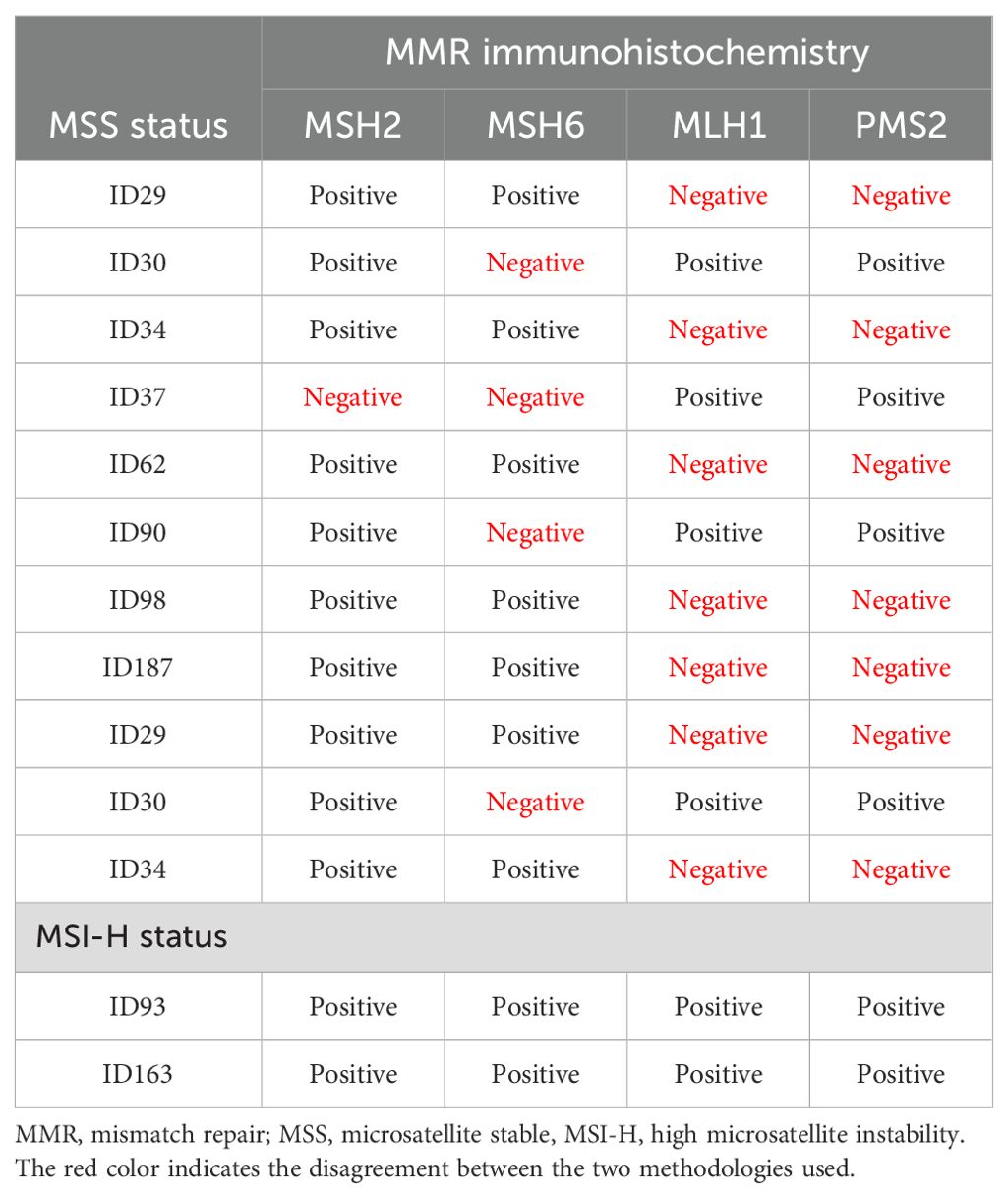 | MSS status | MMR immunohistochemistry | | | |
|---|---|---|---|---|
| | MSH2 | MSH6 | MLH1 | PMS2 |
| ID29 | Positive | Positive | Negative | Negative |
| ID30 | Positive | Negative | Positive | Positive |
| ID34 | Positive | Positive | Negative | Negative |
| ID37 | Negative | Negative | Positive | Positive |
| ID62 | Positive | Positive | Negative | Negative |
| ID90 | Positive | Negative | Positive | Positive |
| ID98 | Positive | Positive | Negative | Negative |
| ID187 | Positive | Positive | Negative | Negative |
| ID29 | Positive | Positive | Negative | Negative |
| ID30 | Positive | Negative | Positive | Positive |
| ID34 | Positive | Positive | Negative | Negative |
| MSI-H status | | | | |
| ID93 | Positive | Positive | Positive | Positive |
| ID163 | Positive | Positive | Positive | Positive |

MMR, mismatch repair; MSS, microsatellite stable, MSI-H, high microsatellite instability. The red color indicates the disagreement between the two methodologies used.